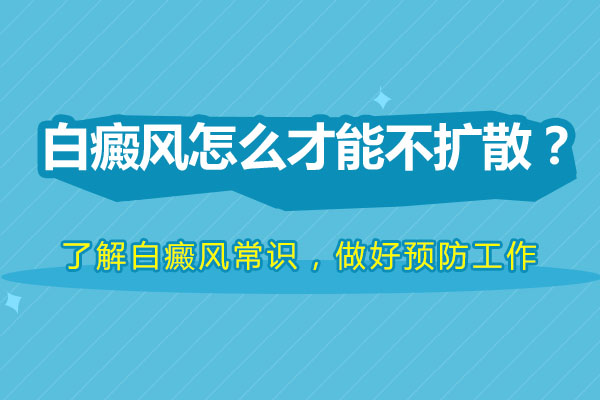 白癜风怎么才能不扩散？

了解白癜风常识，做好预防工作